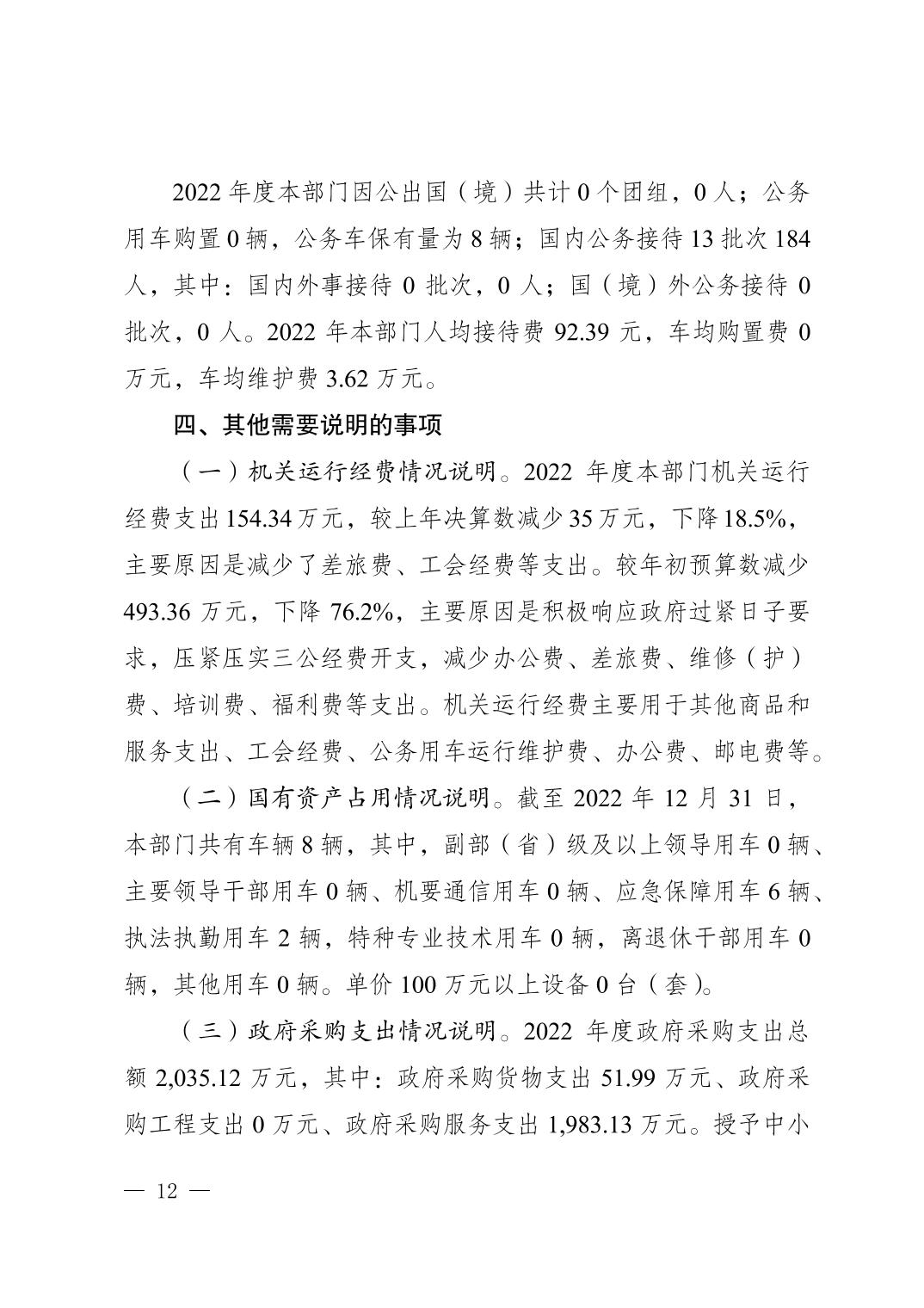 2022 年度本部门因公出国（境）共计 0 个团组，0 人；公务用车购置 0 辆，公务车保有量为 8 辆；国内公务接待 13 批次 184 人，其中：国内外事接待 0 批次，0 人；国（境）外公务接待 0 批次，0 人。2022 年本部门人均接待费 92.39 元，车均购置费 0 万元，车均维护费 3.62 万元。

四、其他需要说明的事项

（一）机关运行经费情况说明。2022 年度本部门机关运行经费支出 154.34 万元，较上年决算数减少 35 万元，下降 18.5%，主要原因是减少了差旅费、工会经费等支出。较年初预算数减少 493.36 万元，下降 76.2%，主要原因是积极响应政府过紧日子要求，压紧压实三公经费开支，减少办公费、差旅费、维修（护）费、培训费、福利费等支出。机关运行经费主要用于其他商品和服务支出、工会经费、公务用车运行维护费、办公费、邮电费等。

（二）国有资产占用情况说明。截至 2022 年 12 月 31 日，本部门共有车辆 8 辆，其中，副部（省）级及以上领导用车 0 辆、主要领导干部用车 0 辆、机要通信用车 0 辆、应急保障用车 6 辆、执法执勤用车 2 辆，特种专业技术用车 0 辆，离退休干部用车 0 辆，其他用车 0 辆。单价 100 万元以上设备 0 台（套）。

（三）政府采购支出情况说明。2022 年度政府采购支出总额 2,035.12 万元，其中：政府采购货物支出 51.99 万元、政府采购工程支出 0 万元、政府采购服务支出 1,983.13 万元。授予中小

— 12 —